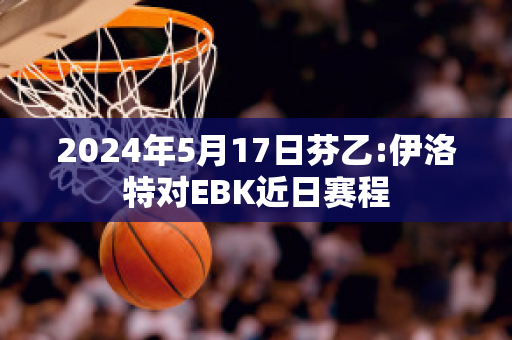 2024年5月17日芬乙:伊洛特对EBK近日赛程